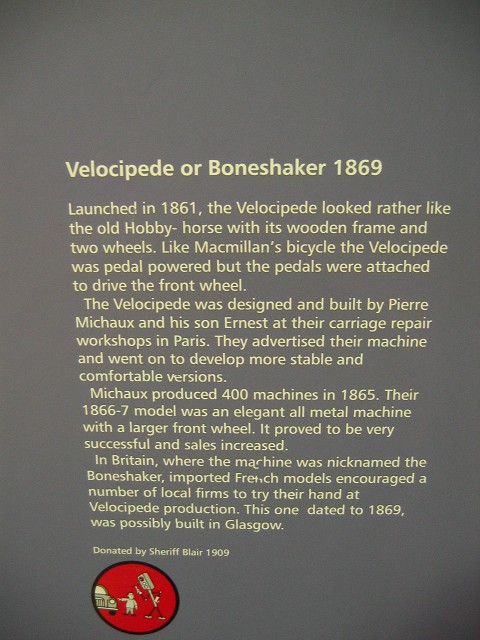 Velocipede or Boneshaker 1869

Launched in 1861, the Velocipede looked rather like the old Hobby- horse with its wooden frame and two wheels. Like Macmillan's bicycle the Velocipede was pedal powered but the pedals were attached to drive the front wheel.

The Velocipede was designed and built by Pierre Michaux and his son Ernest at their carriage repair workshops in Paris. They advertised their machine and went on to develop more stable and comfortable versions.

Michaux produced 400 machines in 1865. Their 1866-7 model was an elegant all metal machine with a larger front wheel. It proved to be very successful and sales increased.

In Britain, where the machine was nicknamed the Boneshaker, imported French models encouraged a number of local firms to try their hand at Velocipede production. This one dated to 1869, was possibly built in Glasgow.

Donated by Sheriff Blair 1909